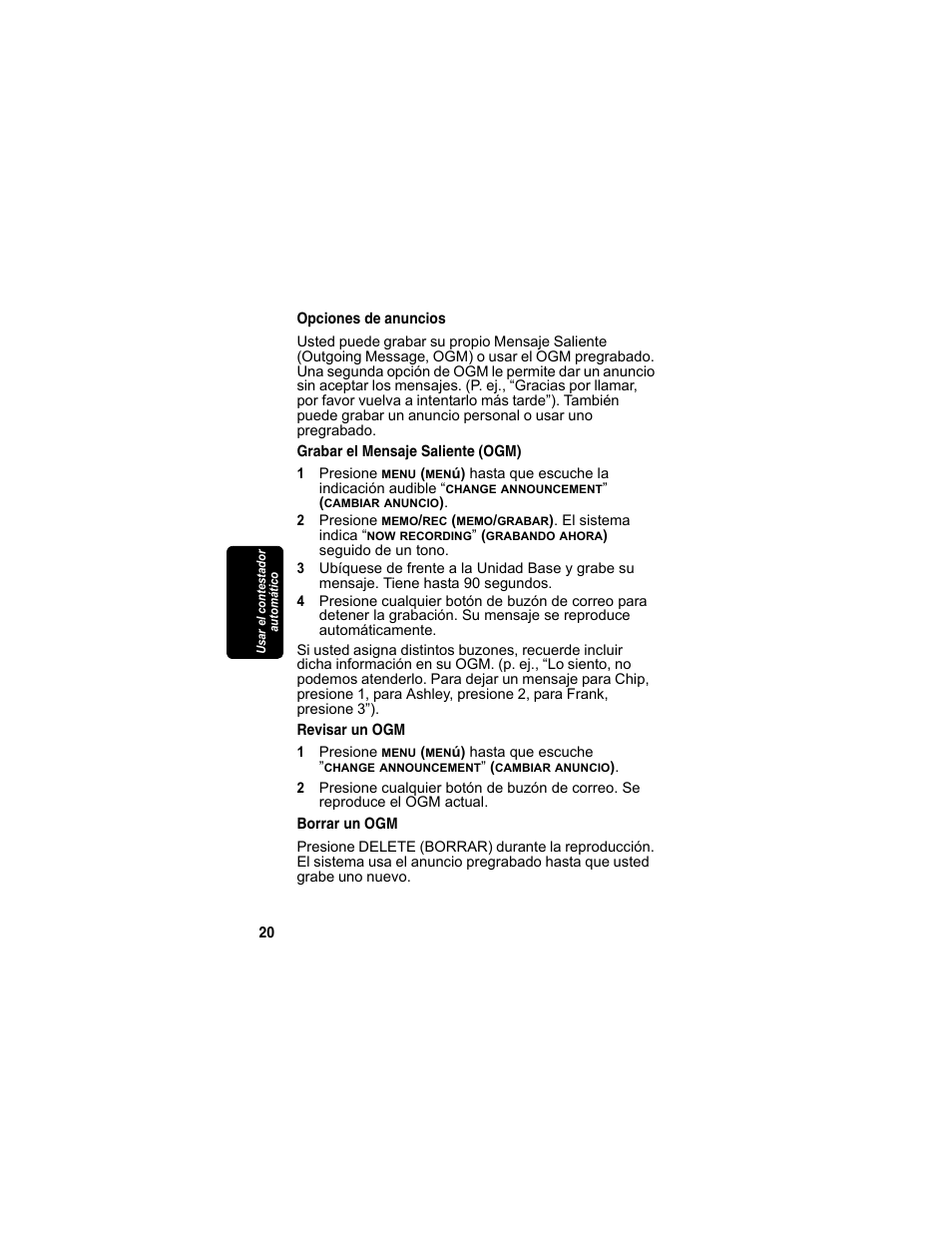 Usar el contestador automático

Opciones de anuncios

Usted puede grabar su propio Mensaje Saliente (Outgoing Message, OGM) o usar el OGM pregrabado. Una segunda opción de OGM le permite dar un anuncio sin aceptar los mensajes. (P. ej., “Gracias por llamar, por favor vuelva a intentarlo más tarde”). También puede grabar un anuncio personal o usar uno pregrabado.

Grabar el Mensaje Saliente (OGM)

1 Presione MENU (MENÚ) hasta que escuche la indicación audible “CHANGE ANNOUNCEMENT” (CAMBIAR ANUNCIO).

2 Presione MEMO/REC (MEMO/GRABAR). El sistema indica “NOW RECORDING” (GRABANDO AHORA) seguido de un tono.

3 Ubíquese de frente a la Unidad Base y grabe su mensaje. Tiene hasta 90 segundos.

4 Presione cualquier botón de buzón de correo para detener la grabación. Su mensaje se reproduce automáticamente.

Si usted asigna distintos buzones, recuerde incluir dicha información en su OGM. (p. ej., “Lo siento, no podemos atenderlo. Para dejar un mensaje para Chip, presione 1, para Ashley, presione 2, para Frank, presione 3”).

Revisar un OGM

1 Presione MENU (MENÚ) hasta que escuche ”CHANGE ANNOUNCEMENT” (CAMBIAR ANUNCIO).

2 Presione cualquier botón de buzón de correo. Se reproduce el OGM actual.

Borrar un OGM

Presione DELETE (BORRAR) durante la reproducción. El sistema usa el anuncio pregrabado hasta que usted grabe uno nuevo.

20